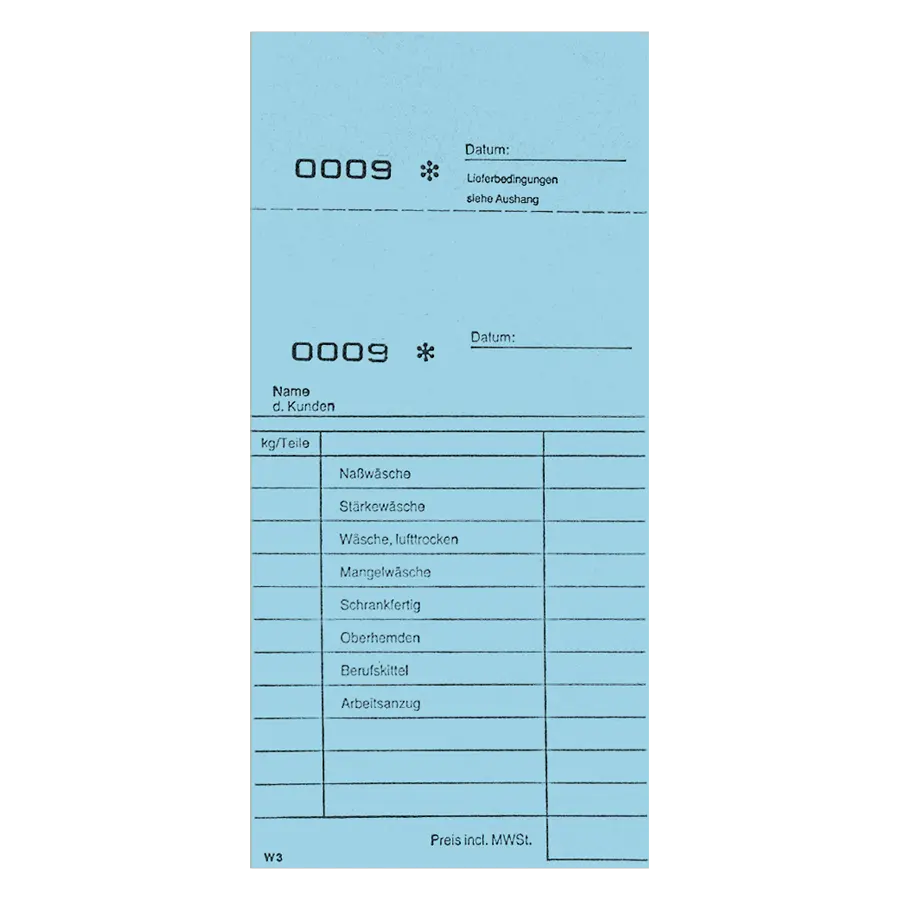 0009 * Datum: ____

Lieferbedingungen
siehe Aushang

0009 * Datum: ____

Name
d. Kunden

| kg/Teile | | |
|---|---|---|
| | Naßwäsche | |
| | Stärkewäsche | |
| | Wäsche, lufttrocken | |
| | Mangelwäsche | |
| | Schrankfertig | |
| | Oberhemden | |
| | Berufskittel | |
| | Arbeitsanzug | |
| | | |
| | | |
| | | |

Preis incl. MWSt.

W3